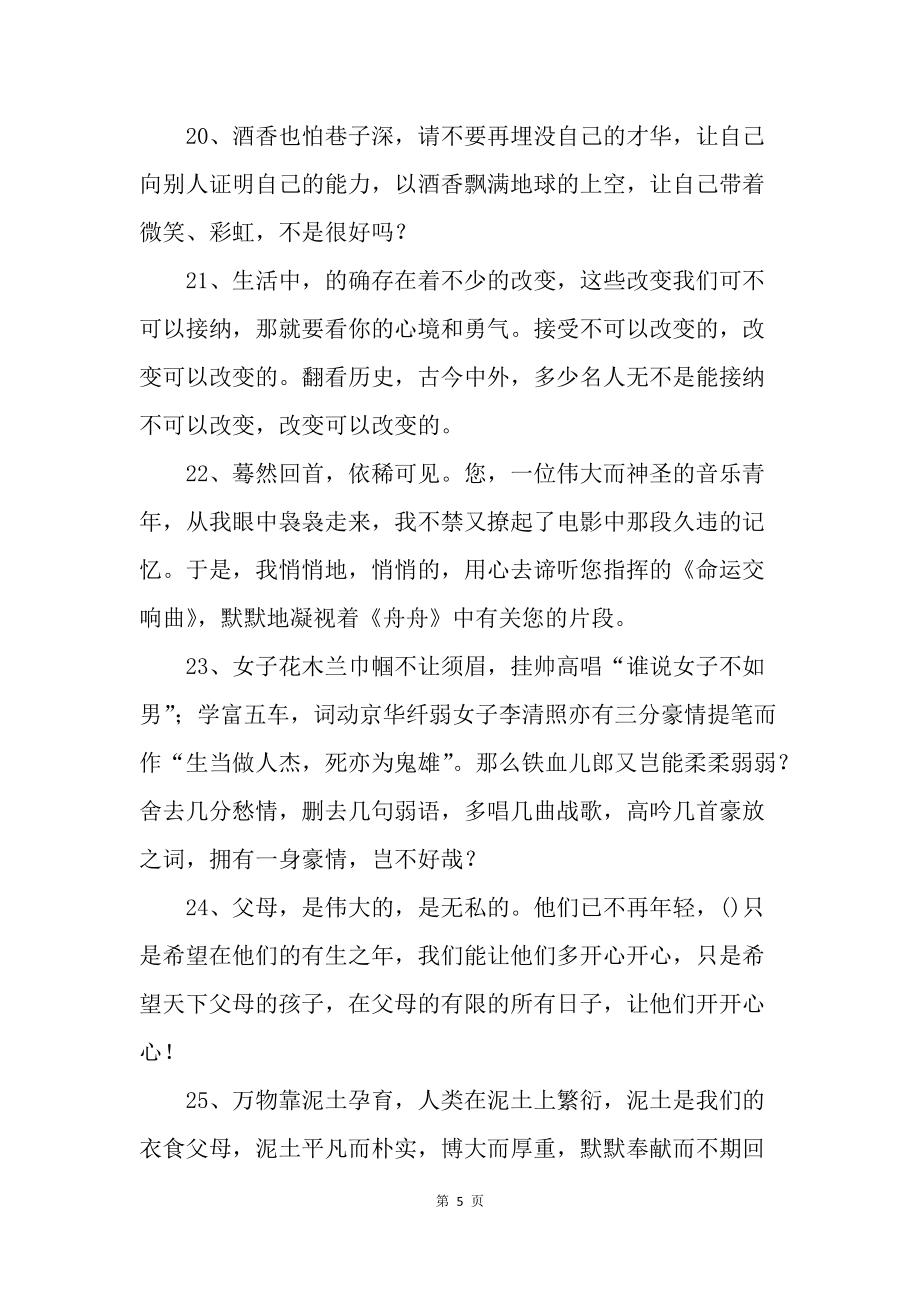 20、酒香也怕巷子深，请不要再埋没自己的才华，让自己向别人证明自己的能力，以酒香飘满地球的上空，让自己带着微笑、彩虹，不是很好吗？

21、生活中，的确存在着不少的改变，这些改变我们可不可以接纳，那就要看你的心境和勇气。接受不可以改变的，改变可以改变的。翻看历史，古今中外，多少名人无不是能接纳不可以改变，改变可以改变的。

22、蓦然回首，依稀可见。您，一位伟大而神圣的音乐青年，从我眼中袅袅走来，我不禁又撩起了电影中那段久违的记忆。于是，我悄悄地，悄悄的，用心去谛听您指挥的《命运交响曲》，默默地凝视着《舟舟》中有关您的片段。

23、女子花木兰巾帼不让须眉，挂帅高唱“谁说女子不如男”；学富五车，词动京华纤弱女子李清照亦有三分豪情提笔而作“生当做人杰，死亦为鬼雄”。那么铁血儿郎又岂能柔柔弱弱？舍去几分愁情，删去几句弱语，多唱几曲战歌，高吟几首豪放之词，拥有一身豪情，岂不好哉？

24、父母，是伟大的，是无私的。他们已不再年轻，()只是希望在他们的有生之年，我们能让他们多开心开心，只是希望天下父母的孩子，在父母的有限的所有日子，让他们开开心心！

25、万物靠泥土孕育，人类在泥土上繁衍，泥土是我们的衣食父母，泥土平凡而朴实，博大而厚重，默默奉献而不期回

第 5 页